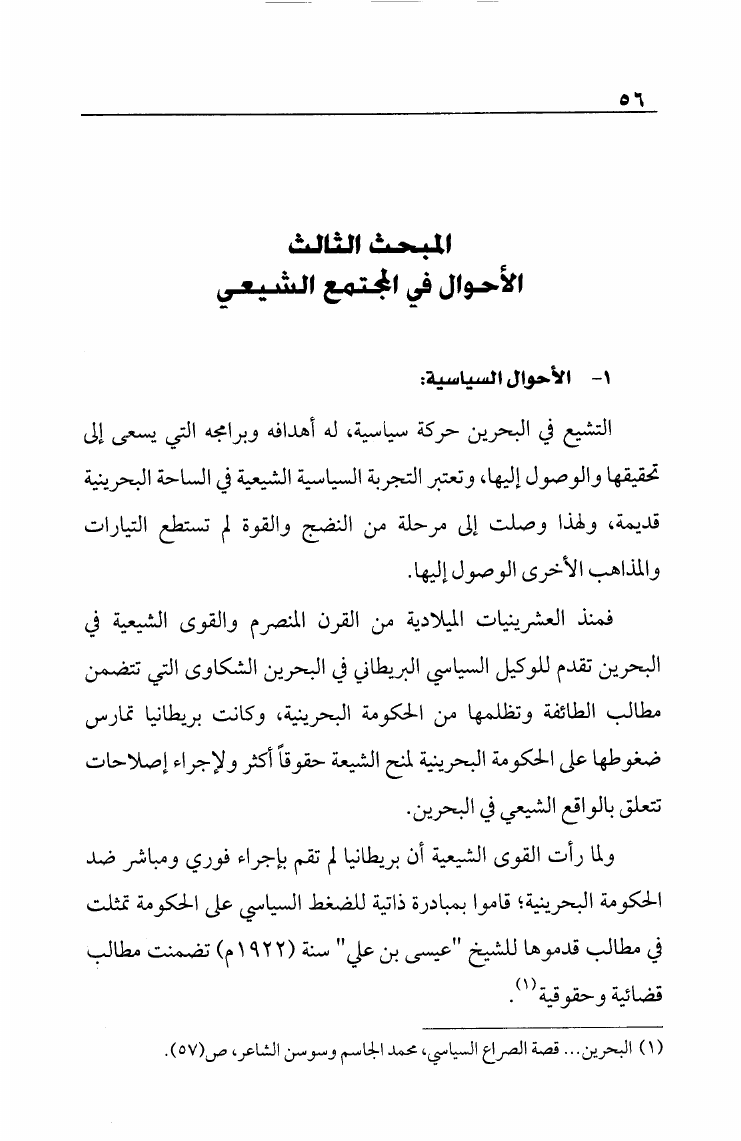 ٥٦

المبحث الثالث
الأحوال في المجتمع الشيعي

١- الأحوال السياسية:

التشيع في البحرين حركة سياسية، له أهدافه وبرامجه التي يسعى إلى تحقيقها والوصول إليها، وتعتبر التجربة السياسية الشيعية في الساحة البحرينية قديمة، ولهذا وصلت إلى مرحلة من النضج والقوة لم تستطع التيارات والمذاهب الأخرى الوصول إليها.

فمنذ العشرينيات الميلادية من القرن المنصرم والقوى الشيعية في البحرين تقدم للوكيل السياسي البريطاني في البحرين الشكاوى التي تتضمن مطالب الطائفة وتظلمها من الحكومة البحرينية، وكانت بريطانيا تمارس ضغوطها على الحكومة البحرينية لمنح الشيعة حقوقاً أكثر ولإجراء إصلاحات تتعلق بالواقع الشيعي في البحرين.

ولما رأت القوى الشيعية أن بريطانيا لم تقم بإجراء فوري ومباشر ضد الحكومة البحرينية؛ قاموا بمبادرة ذاتية للضغط السياسي على الحكومة تمثلت في مطالب قدموها للشيخ "عيسى بن علي" سنة (١٩٢٢م) تضمنت مطالب قضائية وحقوقية$^{(١)}$.

(١) البحرين... قصة الصراع السياسي، محمد الجاسم وسوسن الشاعر، ص(٥٧).